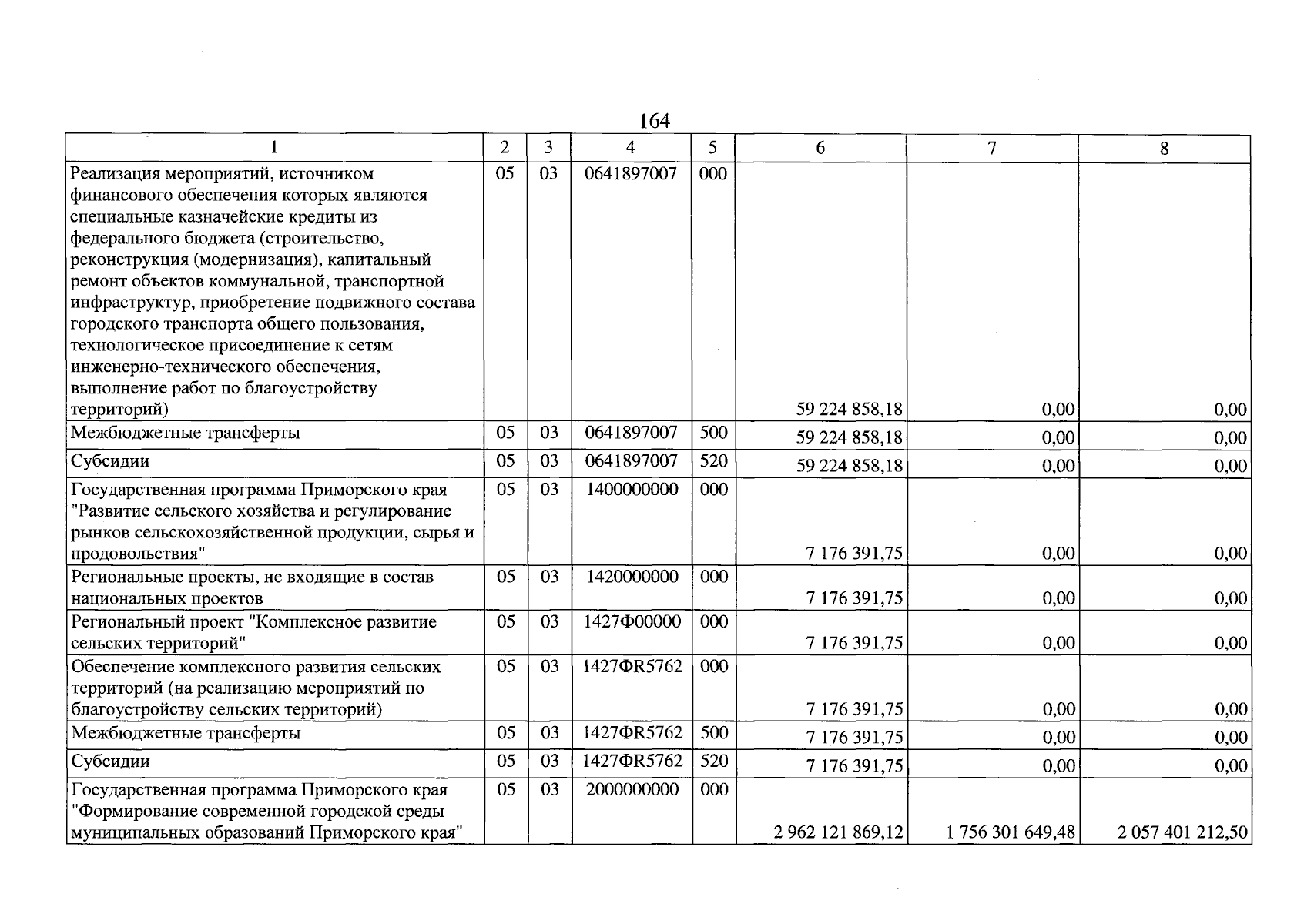 164

| 1 | 2 | 3 | 4 | 5 | 6 | 7 | 8 |
|---|---|---|---|---|---|---|---|
| Реализация мероприятий, источником финансового обеспечения которых являются специальные казначейские кредиты из федерального бюджета (строительство, реконструкция (модернизация), капитальный ремонт объектов коммунальной, транспортной инфраструктур, приобретение подвижного состава городского транспорта общего пользования, технологическое присоединение к сетям инженерно-технического обеспечения, выполнение работ по благоустройству территорий) | 05 | 03 | 0641897007 | 000 | 59 224 858,18 | 0,00 | 0,00 |
| Межбюджетные трансферты | 05 | 03 | 0641897007 | 500 | 59 224 858,18 | 0,00 | 0,00 |
| Субсидии | 05 | 03 | 0641897007 | 520 | 59 224 858,18 | 0,00 | 0,00 |
| Государственная программа Приморского края "Развитие сельского хозяйства и регулирование рынков сельскохозяйственной продукции, сырья и продовольствия" | 05 | 03 | 1400000000 | 000 | 7 176 391,75 | 0,00 | 0,00 |
| Региональные проекты, не входящие в состав национальных проектов | 05 | 03 | 1420000000 | 000 | 7 176 391,75 | 0,00 | 0,00 |
| Региональный проект "Комплексное развитие сельских территорий" | 05 | 03 | 1427Ф00000 | 000 | 7 176 391,75 | 0,00 | 0,00 |
| Обеспечение комплексного развития сельских территорий (на реализацию мероприятий по благоустройству сельских территорий) | 05 | 03 | 1427ФR5762 | 000 | 7 176 391,75 | 0,00 | 0,00 |
| Межбюджетные трансферты | 05 | 03 | 1427ФR5762 | 500 | 7 176 391,75 | 0,00 | 0,00 |
| Субсидии | 05 | 03 | 1427ФR5762 | 520 | 7 176 391,75 | 0,00 | 0,00 |
| Государственная программа Приморского края "Формирование современной городской среды муниципальных образований Приморского края" | 05 | 03 | 2000000000 | 000 | 2 962 121 869,12 | 1 756 301 649,48 | 2 057 401 212,50 |